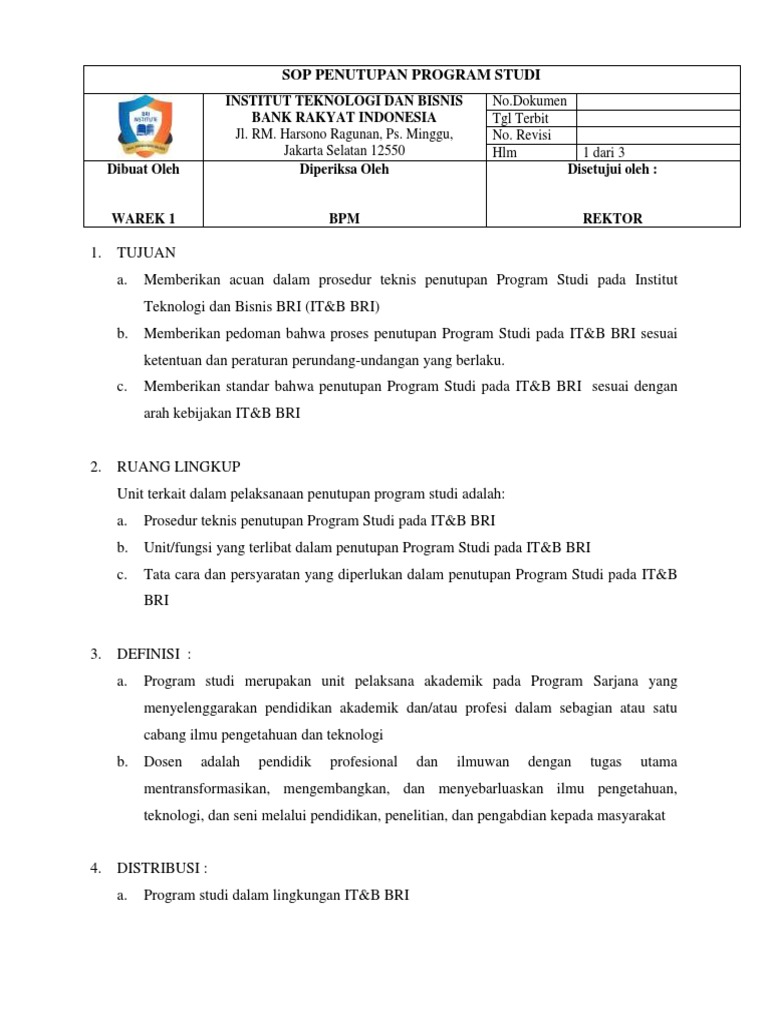 SOP PENUTUPAN PROGRAM STUDI

BRI INSTITUTE

INSTITUT TEKNOLOGI DAN BISNIS BANK RAKYAT INDONESIA
Jl. RM. Harsono Ragunan, Ps. Minggu, Jakarta Selatan 12550

| No.Dokumen | |
|---|---|
| Tgl Terbit | |
| No. Revisi | |
| Hlm | 1 dari 3 |

| Dibuat Oleh | Diperiksa Oleh | Disetujui oleh : |
|---|---|---|
| WAREK 1 | BPM | REKTOR |

1. TUJUAN
a. Memberikan acuan dalam prosedur teknis penutupan Program Studi pada Institut Teknologi dan Bisnis BRI (IT&B BRI)
b. Memberikan pedoman bahwa proses penutupan Program Studi pada IT&B BRI sesuai ketentuan dan peraturan perundang-undangan yang berlaku.
c. Memberikan standar bahwa penutupan Program Studi pada IT&B BRI sesuai dengan arah kebijakan IT&B BRI

2. RUANG LINGKUP
Unit terkait dalam pelaksanaan penutupan program studi adalah:
a. Prosedur teknis penutupan Program Studi pada IT&B BRI
b. Unit/fungsi yang terlibat dalam penutupan Program Studi pada IT&B BRI
c. Tata cara dan persyaratan yang diperlukan dalam penutupan Program Studi pada IT&B BRI

3. DEFINISI :
a. Program studi merupakan unit pelaksana akademik pada Program Sarjana yang menyelenggarakan pendidikan akademik dan/atau profesi dalam sebagian atau satu cabang ilmu pengetahuan dan teknologi
b. Dosen adalah pendidik profesional dan ilmuwan dengan tugas utama mentransformasikan, mengembangkan, dan menyebarluaskan ilmu pengetahuan, teknologi, dan seni melalui pendidikan, penelitian, dan pengabdian kepada masyarakat

4. DISTRIBUSI :
a. Program studi dalam lingkungan IT&B BRI